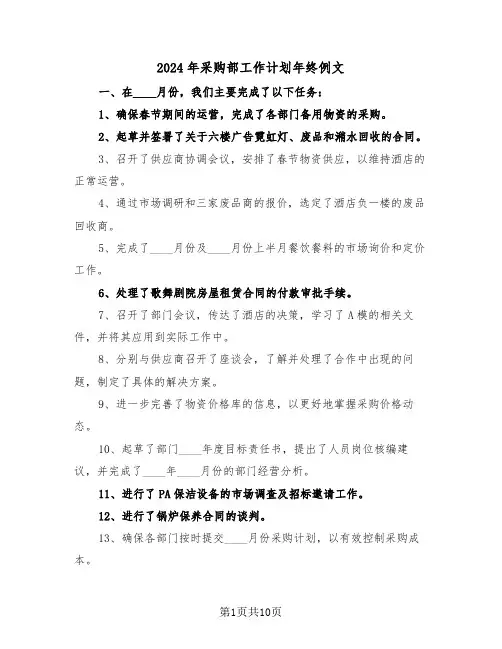 2024年采购部工作计划年终例文

一、在____月份，我们主要完成了以下任务：

1、确保春节期间的运营，完成了各部门备用物资的采购。

2、起草并签署了关于六楼广告霓虹灯、废品和潲水回收的合同。

3、召开了供应商协调会议，安排了春节物资供应，以维持酒店的正常运营。

4、通过市场调研和三家废品商的报价，选定了酒店负一楼的废品回收商。

5、完成了____月份及____月份上半月餐饮餐料的市场询价和定价工作。

6、处理了歌舞剧院房屋租赁合同的付款审批手续。

7、召开了部门会议，传达了酒店的决策，学习了A模的相关文件，并将其应用到实际工作中。

8、分别与供应商召开了座谈会，了解并处理了合作中出现的问题，制定了具体的解决方案。

9、进一步完善了物资价格库的信息，以更好地掌握采购价格动态。

10、起草了部门____年度目标责任书，提出了人员岗位核编建议，并完成了____年____月份的部门经营分析。

11、进行了PA保洁设备的市场调查及招标邀请工作。

12、进行了锅炉保养合同的谈判。

13、确保各部门按时提交____月份采购计划，以有效控制采购成本。

第1页共10页